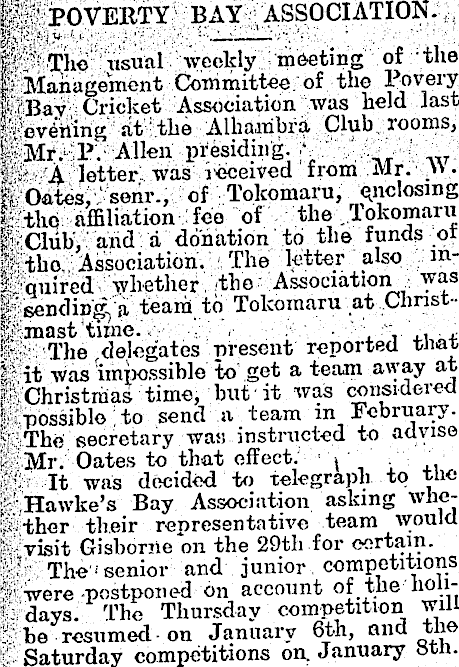 POVERTY BAY ASSOCIATION.

The usual weekly meeting of the Management Committee of the Povery Bay Cricket Association was held last evening at the Alhambra Club rooms, Mr. P. Allen presiding.

A letter was received from Mr. W. Oates, senr., of Tokomaru, enclosing the affiliation fee of the Tokomaru Club, and a donation to the funds of the Association. The letter also inquired whether the Association was sending a team to Tokomaru at Christmast time.

The delegates present reported that it was impossible to get a team away at Christmas time, but it was considered possible to send a team in February. The secretary was instructed to advise Mr. Oates to that effect.

It was decided to telegraph to the Hawke's Bay Association asking whether their representative team would visit Gisborne on the 29th for certain.

The senior and junior competitions were postponed on account of the holidays. The Thursday competition will be resumed on January 6th, and the Saturday competitions on January 8th.